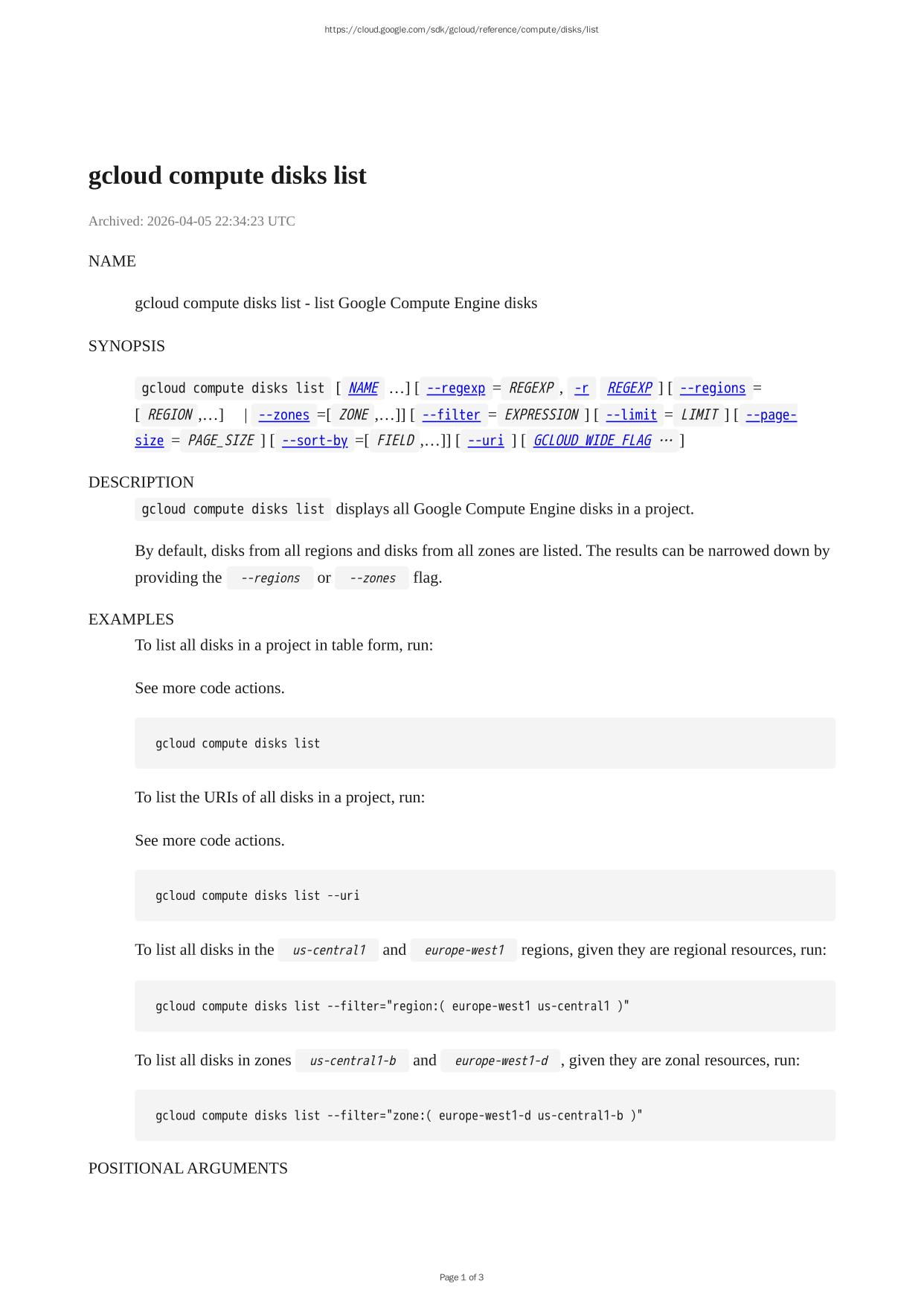 https://cloud.google.com/sdk/gcloud/reference/compute/disks/list

gcloud compute disks list

Archived: 2026-04-05 22:34:23 UTC

NAME

gcloud compute disks list - list Google Compute Engine disks

SYNOPSIS

gcloud compute disks list [ NAME …] [ --regexp = REGEXP , -r REGEXP ] [ --regions = [ REGION ,…] | --zones =[ ZONE ,…]] [ --filter = EXPRESSION ] [ --limit = LIMIT ] [ --page-size = PAGE_SIZE ] [ --sort-by =[ FIELD ,…]] [ --uri ] [ GCLOUD_WIDE_FLAG … ]

DESCRIPTION

gcloud compute disks list displays all Google Compute Engine disks in a project.

By default, disks from all regions and disks from all zones are listed. The results can be narrowed down by providing the --regions or --zones flag.

EXAMPLES

To list all disks in a project in table form, run:

See more code actions.

gcloud compute disks list

To list the URIs of all disks in a project, run:

See more code actions.

gcloud compute disks list --uri

To list all disks in the us-central1 and europe-west1 regions, given they are regional resources, run:

gcloud compute disks list --filter="region:( europe-west1 us-central1 )"

To list all disks in zones us-central1-b and europe-west1-d , given they are zonal resources, run:

gcloud compute disks list --filter="zone:( europe-west1-d us-central1-b )"

POSITIONAL ARGUMENTS

Page 1 of 3